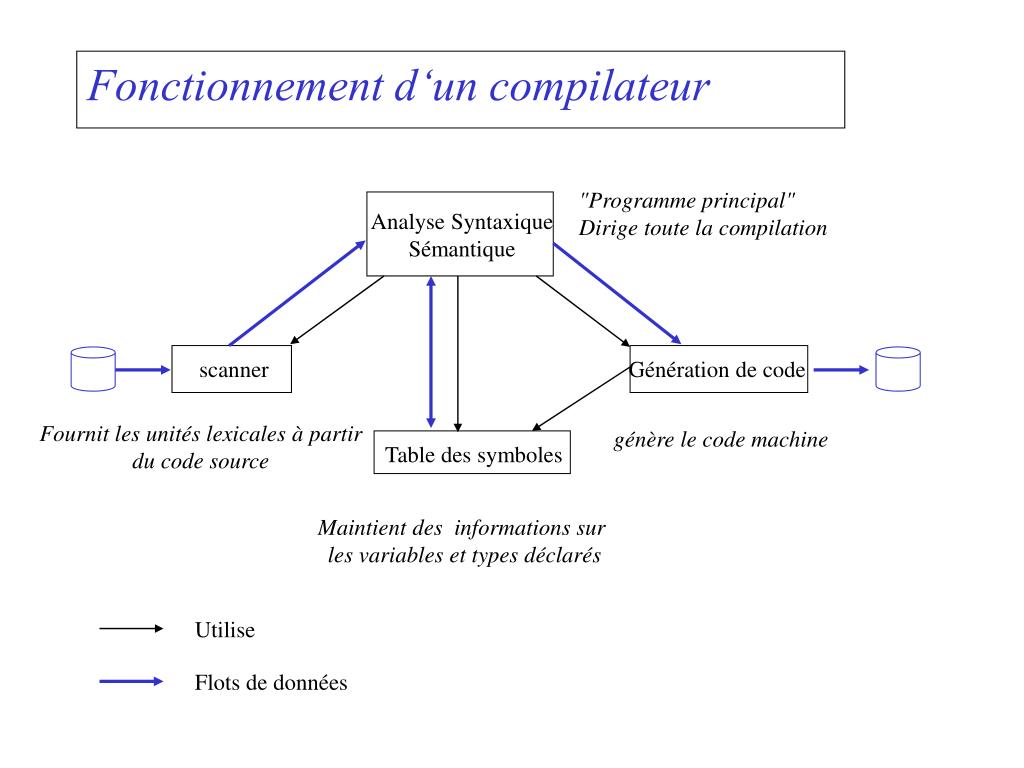 Fonctionnement d‘un compilateur

Analyse Syntaxique Sémantique

"Programme principal"
Dirige toute la compilation

scanner

Génération de code

Fournit les unités lexicales à partir du code source

Table des symboles

génère le code machine

Maintient des informations sur les variables et types déclarés

Utilise

Flots de données